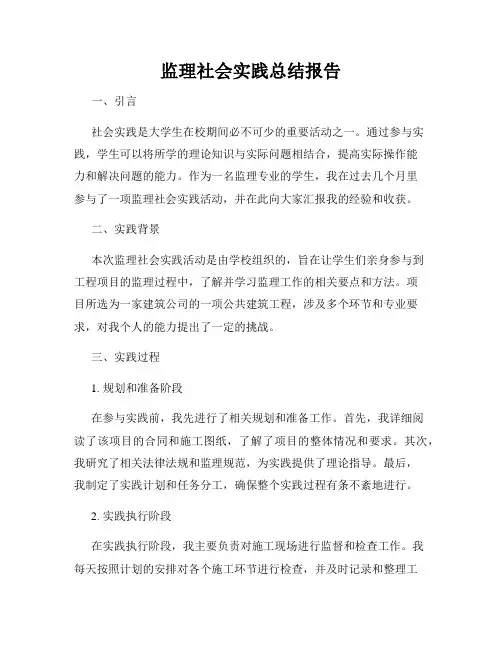 监理社会实践总结报告

一、引言

社会实践是大学生在校期间必不可少的重要活动之一。通过参与实践，学生可以将所学的理论知识与实际问题相结合，提高实际操作能力和解决问题的能力。作为一名监理专业的学生，我在过去几个月里参与了一项监理社会实践活动，并在此向大家汇报我的经验和收获。

二、实践背景

本次监理社会实践活动是由学校组织的，旨在让学生们亲身参与到工程项目的监理过程中，了解并学习监理工作的相关要点和方法。项目所选为一家建筑公司的一项公共建筑工程，涉及多个环节和专业要求，对我个人的能力提出了一定的挑战。

三、实践过程

1. 规划和准备阶段

在参与实践前，我先进行了相关规划和准备工作。首先，我详细阅读了该项目的合同和施工图纸，了解了项目的整体情况和要求。其次，我研究了相关法律法规和监理规范，为实践提供了理论指导。最后，我制定了实践计划和任务分工，确保整个实践过程有条不紊地进行。

2. 实践执行阶段

在实践执行阶段，我主要负责对施工现场进行监督和检查工作。我每天按照计划的安排对各个施工环节进行检查，并及时记录和整理工